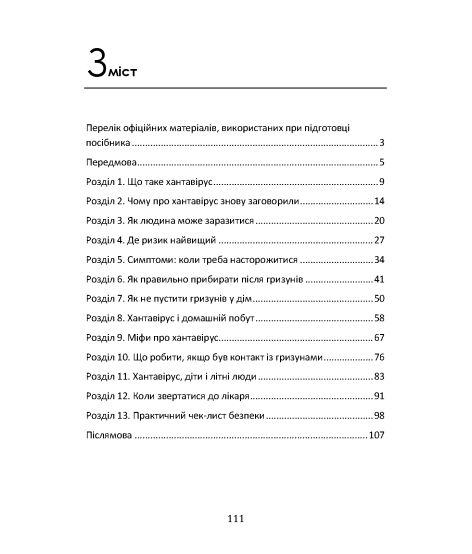 Зміст

Перелік офіційних матеріалів, використаних при підготовці посібника 3

Передмова 5

Розділ 1. Що таке хантавірус 9

Розділ 2. Чому про хантавірус знову заговорили 14

Розділ 3. Як людина може заразитися 20

Розділ 4. Де ризик найвищий 27

Розділ 5. Симптоми: коли треба насторожитися 34

Розділ 6. Як правильно прибирати після гризунів 41

Розділ 7. Як не пустити гризунів у дім 50

Розділ 8. Хантавірус і домашній побут 58

Розділ 9. Міфи про хантавірус 67

Розділ 10. Що робити, якщо був контакт із гризунами 76

Розділ 11. Хантавірус, діти і літні люди 83

Розділ 12. Коли звертатися до лікаря 91

Розділ 13. Практичний чек-лист безпеки 98

Післямова 107

111